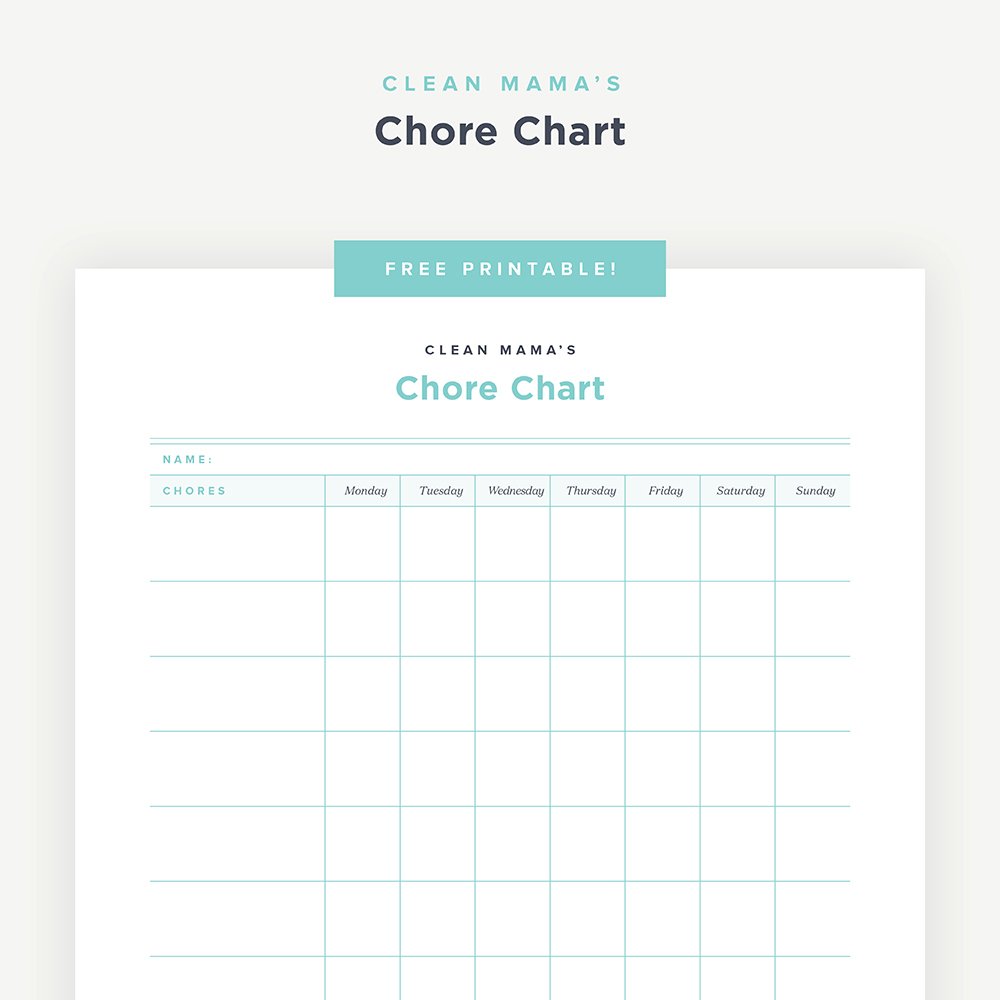 CLEAN MAMA'S
Chore Chart

FREE PRINTABLE!

CLEAN MAMA'S
Chore Chart

NAME:

| CHORES | Monday | Tuesday | Wednesday | Thursday | Friday | Saturday | Sunday |
|---|---|---|---|---|---|---|---|
| | | | | | | | |
| | | | | | | | |
| | | | | | | | |
| | | | | | | | |
| | | | | | | | |
| | | | | | | | |
| | | | | | | | |